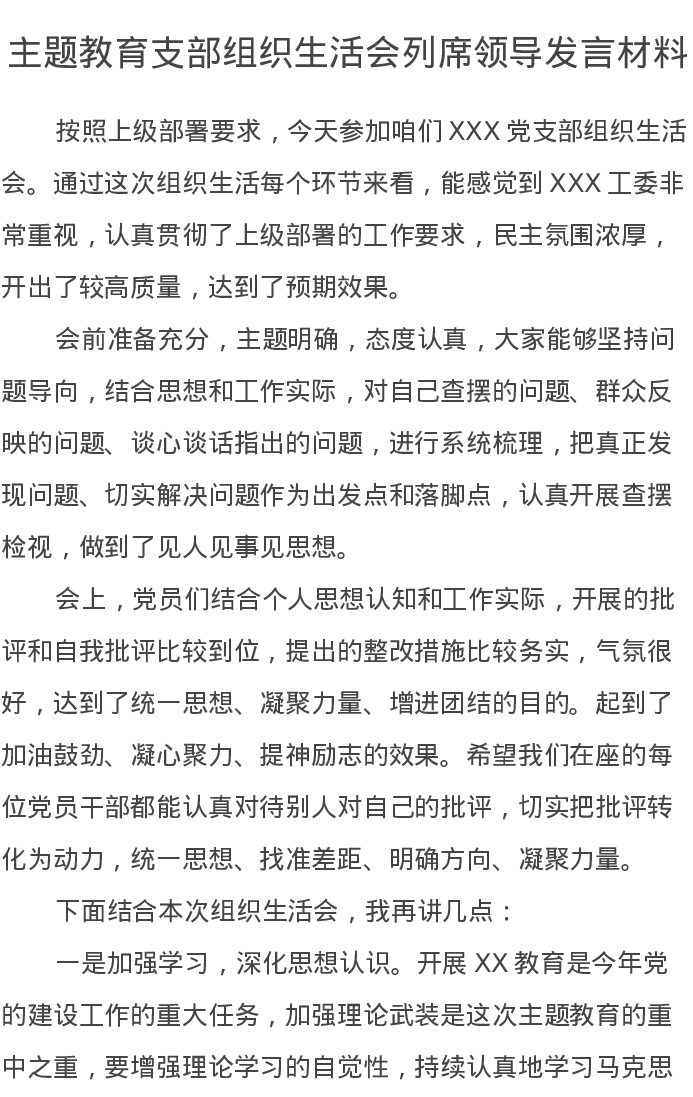 主题教育支部组织生活会列席领导发言材料

按照上级部署要求，今天参加咱们 XXX 党支部组织生活会。通过这次组织生活每个环节来看，能感觉到 XXX 工委非常重视，认真贯彻了上级部署的工作要求，民主氛围浓厚，开出了较高质量，达到了预期效果。

会前准备充分，主题明确，态度认真，大家能够坚持问题导向，结合思想和工作实际，对自己查摆的问题、群众反映的问题、谈心谈话指出的问题，进行系统梳理，把真正发现问题、切实解决问题作为出发点和落脚点，认真开展查摆检视，做到了见人见事见思想。

会上，党员们结合个人思想认知和工作实际，开展的批评和自我批评比较到位，提出的整改措施比较务实，气氛很好，达到了统一思想、凝聚力量、增进团结的目的。起到了加油鼓劲、凝心聚力、提神励志的效果。希望我们在座的每位党员干部都能认真对待别人对自己的批评，切实把批评转化为动力，统一思想、找准差距、明确方向、凝聚力量。

下面结合本次组织生活会，我再讲几点：

一是加强学习，深化思想认识。开展 XX 教育是今年党的建设工作的重大任务，加强理论武装是这次主题教育的重中之重，要增强理论学习的自觉性，持续认真地学习马克思